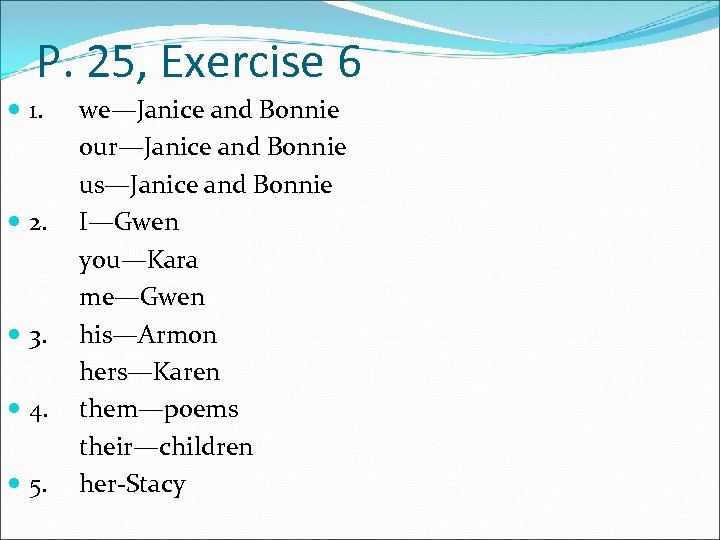 P. 25, Exercise 6

• 1. we—Janice and Bonnie
our—Janice and Bonnie
us—Janice and Bonnie
• 2. I—Gwen
you—Kara
me—Gwen
• 3. his—Armon
hers—Karen
• 4. them—poems
their—children
• 5. her-Stacy